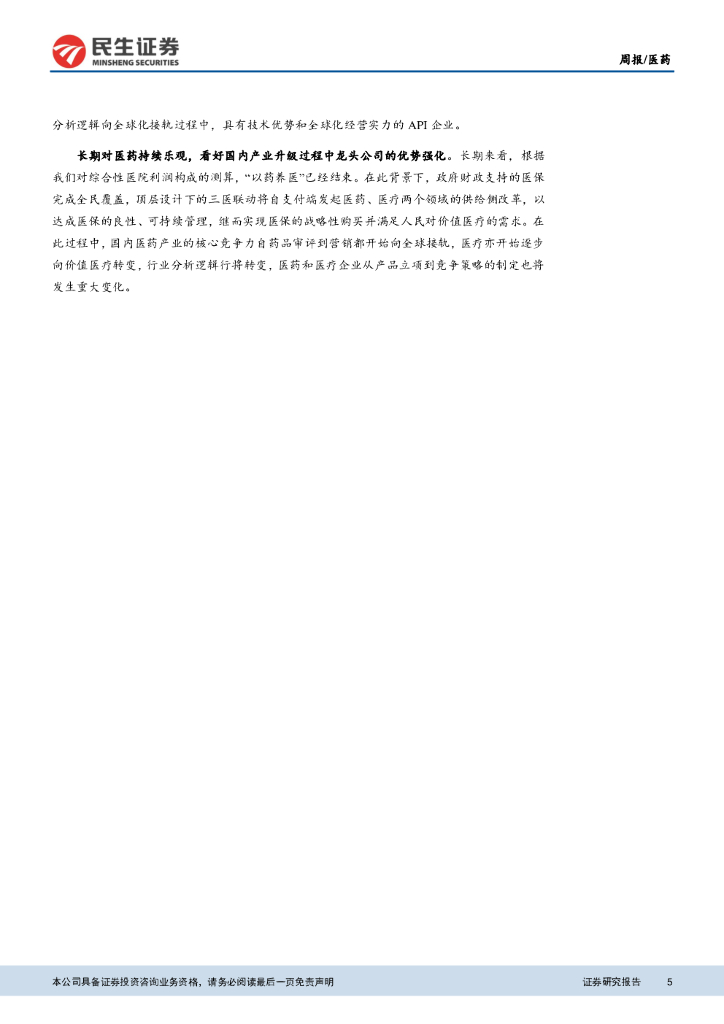 民生证券
MINSHENG SECURITIES

周报/医药

分析逻辑向全球化接轨过程中，具有技术优势和全球化经营实力的API企业。

长期对医药持续乐观，看好国内产业升级过程中龙头公司的优势强化。长期来看，根据我们对综合性医院利润构成的测算，“以药养医”已经结束。在此背景下，政府财政支持的医保完成全民覆盖，顶层设计下的三医联动将自支付端发起医药、医疗两个领域的供给侧改革，以达成医保的良性、可持续管理，继而实现医保的战略性购买并满足人民对价值医疗的需求。在此过程中，国内医药产业的核心竞争力自药品审评到营销都开始向全球接轨，医疗亦开始逐步向价值医疗转变，行业分析逻辑行将转变，医药和医疗企业从产品立项到竞争策略的制定也将发生重大变化。

本公司具备证券投资咨询业务资格，请务必阅读最后一页免责声明

证券研究报告 5